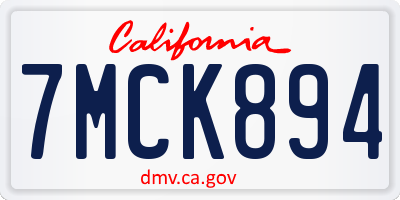 California

7MCK894

dmv.ca.gov